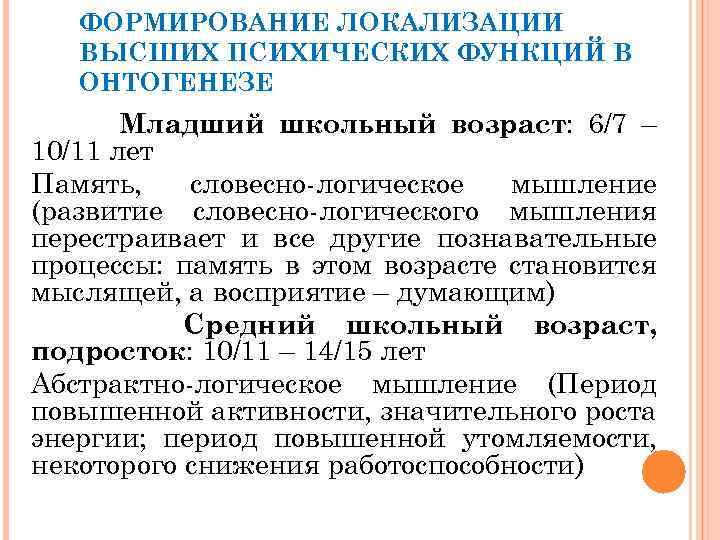 ФОРМИРОВАНИЕ ЛОКАЛИЗАЦИИ ВЫСШИХ ПСИХИЧЕСКИХ ФУНКЦИЙ В ОНТОГЕНЕЗЕ

Младший школьный возраст: 6/7 – 10/11 лет

Память, словесно-логическое мышление (развитие словесно-логического мышления перестраивает и все другие познавательные процессы: память в этом возрасте становится мыслящей, а восприятие – думающим)

Средний школьный возраст, подросток: 10/11 – 14/15 лет

Абстрактно-логическое мышление (Период повышенной активности, значительного роста энергии; период повышенной утомляемости, некоторого снижения работоспособности)